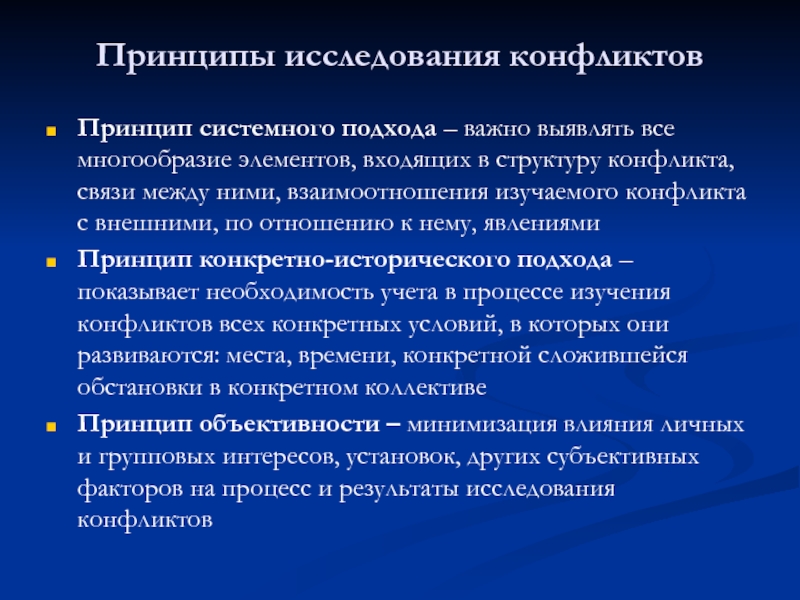 Принципы исследования конфликтов

Принцип системного подхода – важно выявлять все многообразие элементов, входящих в структуру конфликта, связи между ними, взаимоотношения изучаемого конфликта с внешними, по отношению к нему, явлениями

Принцип конкретно-исторического подхода – показывает необходимость учета в процессе изучения конфликтов всех конкретных условий, в которых они развиваются: места, времени, конкретной сложившейся обстановки в конкретном коллективе

Принцип объективности – минимизация влияния личных и групповых интересов, установок, других субъективных факторов на процесс и результаты исследования конфликтов